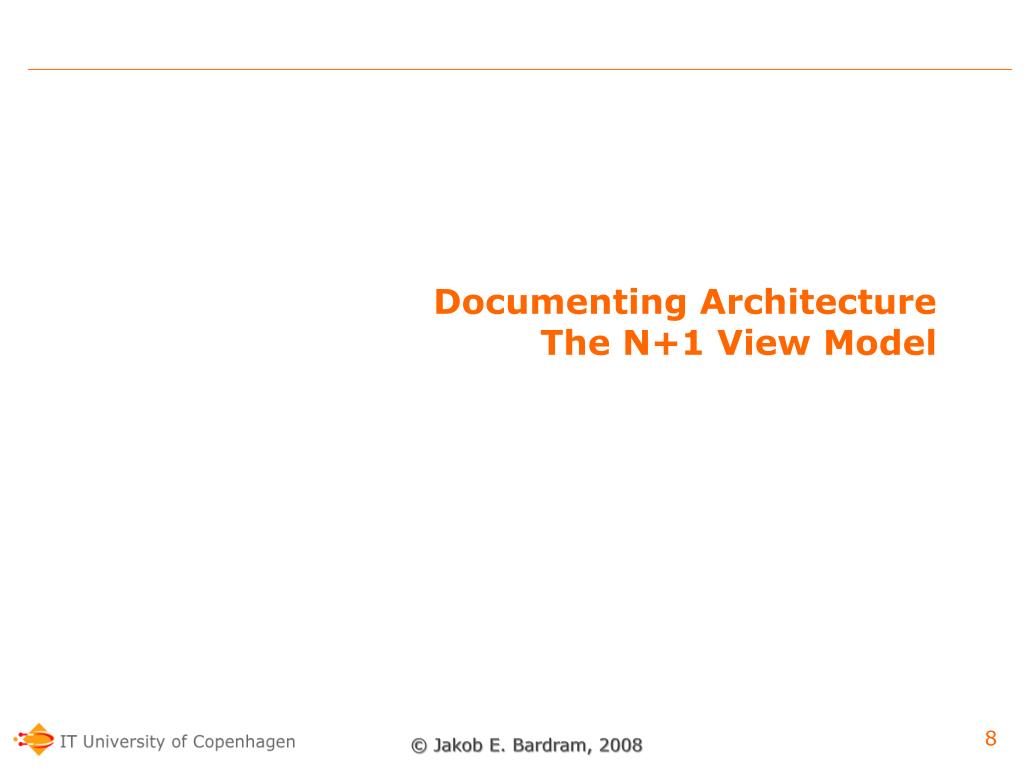 Documenting Architecture
The N+1 View Model

IT University of Copenhagen

© Jakob E. Bardram, 2008

8